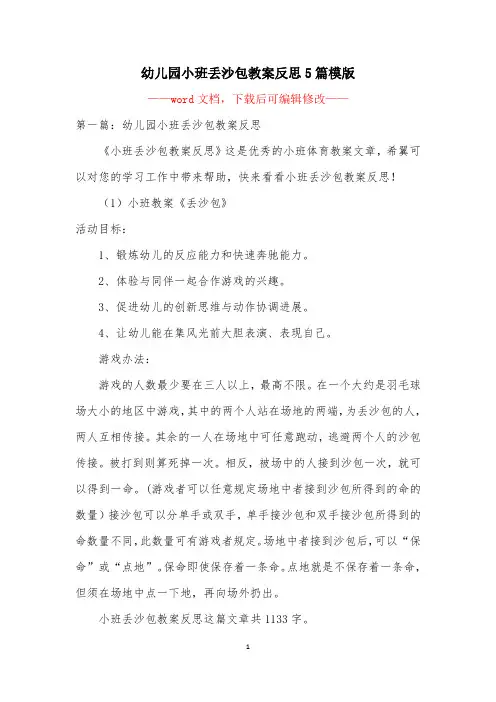 幼儿园小班丢沙包教案反思5篇模版

——word文档，下载后可编辑修改——

第一篇：幼儿园小班丢沙包教案反思

《小班丢沙包教案反思》这是优秀的小班体育教案文章，希翼可以对您的学习工作中带来帮助，快来看看小班丢沙包教案反思！

（1）小班教案《丢沙包》

活动目标：

1、锻炼幼儿的反应能力和快速奔驰能力。

2、体验与同伴一起合作游戏的兴趣。

3、促进幼儿的创新思维与动作协调进展。

4、让幼儿能在集风光前大胆表演、表现自己。

游戏办法：

游戏的人数最少要在三人以上，最高不限。在一个大约是羽毛球场大小的地区中游戏，其中的两个人站在场地的两端，为丢沙包的人，两人互相传接。其余的一人在场地中可任意跑动，逃避两个人的沙包传接。被打到则算死掉一次。相反，被场中的人接到沙包一次，就可以得到一命。（游戏者可以任意规定场地中者接到沙包所得到的命的数量）接沙包可以分单手或双手，单手接沙包和双手接沙包所得到的命数量不同，此数量可有游戏者规定。场地中者接到沙包后，可以“保命”或“点地”。保命即使保存着一条命。点地就是不保存着一条命，但须在场地中点一下地，再向场外扔出。

小班丢沙包教案反思这篇文章共1133字。

1